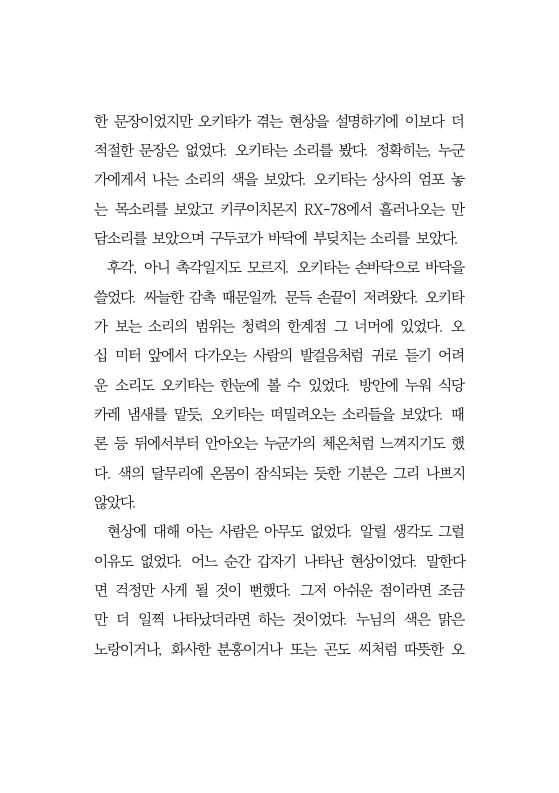 한 문장이었지만 오키타가 겪는 현상을 설명하기에 이보다 더 적절한 문장은 없었다. 오키타는 소리를 봤다. 정확히는, 누군가에게서 나는 소리의 색을 보았다. 오키타는 상사의 엄포 놓는 목소리를 보았고 키쿠이치몬지 RX-78에서 흘러나오는 만담소리를 보았으며 구두코가 바닥에 부딪치는 소리를 보았다.

후각, 아니 촉각일지도 모르지. 오키타는 손바닥으로 바닥을 쓸었다. 싸늘한 감촉 때문일까, 문득 손끝이 저려왔다. 오키타가 보는 소리의 범위는 청력의 한계점 그 너머에 있었다. 오십 미터 앞에서 다가오는 사람의 발걸음처럼 귀로 듣기 어려운 소리도 오키타는 한눈에 볼 수 있었다. 방안에 누워 식당 카레 냄새를 맡듯, 오키타는 떠밀려오는 소리들을 보았다. 때론 등 뒤에서부터 안아오는 누군가의 체온처럼 느껴지기도 했다. 색의 달무리에 온몸이 잠식되는 듯한 기분은 그리 나쁘지 않았다.

현상에 대해 아는 사람은 아무도 없었다. 알릴 생각도 그럴 이유도 없었다. 어느 순간 갑자기 나타난 현상이었다. 말한다면 걱정만 사게 될 것이 뻔했다. 그저 아쉬운 점이라면 조금만 더 일찍 나타났더라면 하는 것이었다. 누님의 색은 맑은 노랑이거나, 화사한 분홍이거나 또는 곤도 씨처럼 따뜻한 오